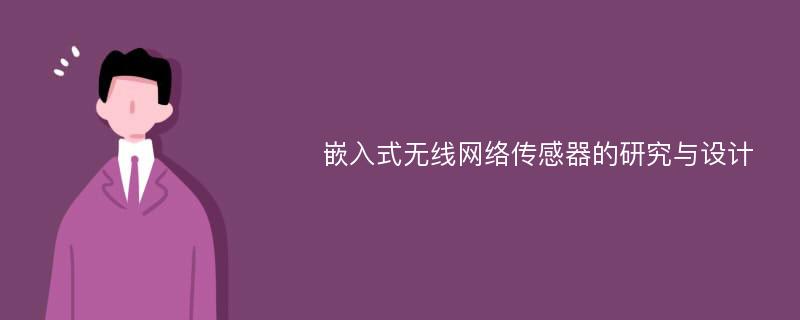 嵌入式无线网络传感器的研究与设计